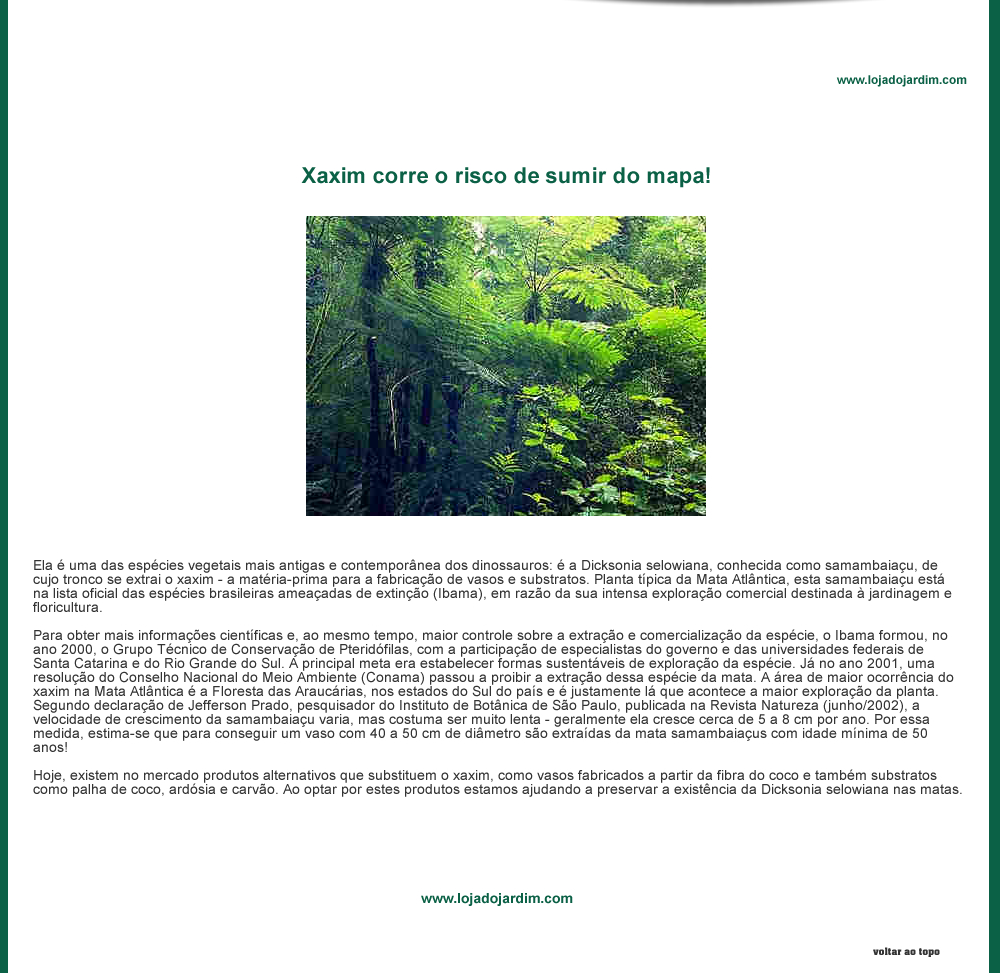 www.lojadojardim.com

Xaxim corre o risco de sumir do mapa!

Ela é uma das espécies vegetais mais antigas e contemporânea dos dinossauros: é a Dicksonia selowiana, conhecida como samambaiaçu, de cujo tronco se extrai o xaxim - a matéria-prima para a fabricação de vasos e substratos. Planta típica da Mata Atlântica, esta samambaiaçu está na lista oficial das espécies brasileiras ameaçadas de extinção (Ibama), em razão da sua intensa exploração comercial destinada à jardinagem e floricultura.

Para obter mais informações científicas e, ao mesmo tempo, maior controle sobre a extração e comercialização da espécie, o Ibama formou, no ano 2000, o Grupo Técnico de Conservação de Pteridófilas, com a participação de especialistas do governo e das universidades federais de Santa Catarina e do Rio Grande do Sul. A principal meta era estabelecer formas sustentáveis de exploração da espécie. Já no ano 2001, uma resolução do Conselho Nacional do Meio Ambiente (Conama) passou a proibir a extração dessa espécie da mata. A área de maior ocorrência do xaxim na Mata Atlântica é a Floresta das Araucárias, nos estados do Sul do país e é justamente lá que acontece a maior exploração da planta. Segundo declaração de Jefferson Prado, pesquisador do Instituto de Botânica de São Paulo, publicada na Revista Natureza (junho/2002), a velocidade de crescimento da samambaiaçu varia, mas costuma ser muito lenta - geralmente ela cresce cerca de 5 a 8 cm por ano. Por essa medida, estima-se que para conseguir um vaso com 40 a 50 cm de diâmetro são extraídas da mata samambaiaçus com idade mínima de 50 anos!

Hoje, existem no mercado produtos alternativos que substituem o xaxim, como vasos fabricados a partir da fibra do coco e também substratos como palha de coco, ardósia e carvão. Ao optar por estes produtos estamos ajudando a preservar a existência da Dicksonia selowiana nas matas.

www.lojadojardim.com

voltar ao topo